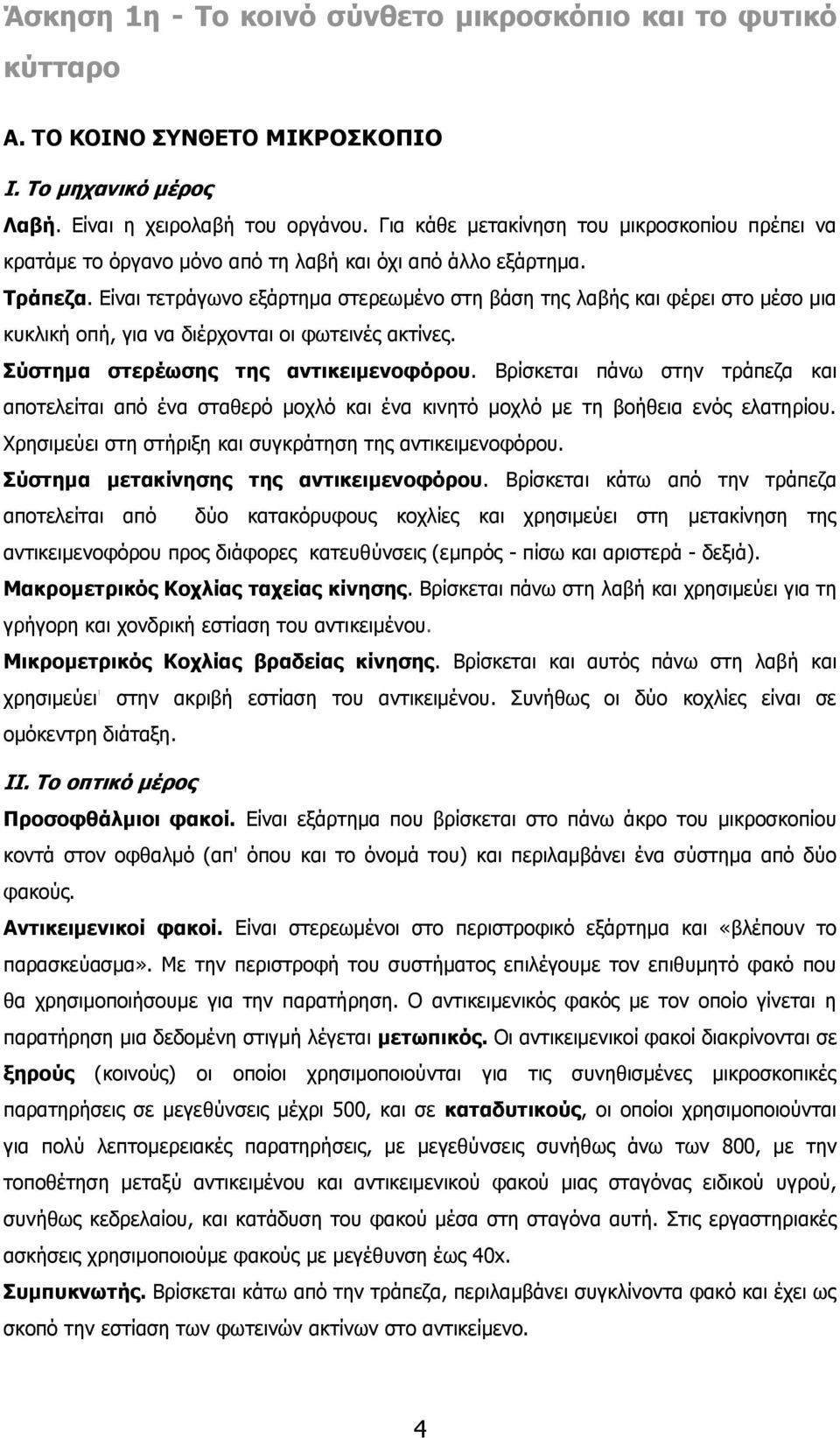 Άσκηση 1η - Το κοινό σύνθετο μικροσκόπιο και το φυτικό κύτταρο

Α. ΤΟ ΚΟΙΝΟ ΣΥΝΘΕΤΟ ΜΙΚΡΟΣΚΟΠΙΟ

Ι. Το μηχανικό μέρος

Λαβή. Είναι η χειρολαβή του οργάνου. Για κάθε μετακίνηση του μικροσκοπίου πρέπει να κρατάμε το όργανο μόνο από τη λαβή και όχι από άλλο εξάρτημα.

Τράπεζα. Είναι τετράγωνο εξάρτημα στερεωμένο στη βάση της λαβής και φέρει στο μέσο μια κυκλική οπή, για να διέρχονται οι φωτεινές ακτίνες.

Σύστημα στερέωσης της αντικειμενοφόρου. Βρίσκεται πάνω στην τράπεζα και αποτελείται από ένα σταθερό μοχλό και ένα κινητό μοχλό με τη βοήθεια ενός ελατηρίου. Χρησιμεύει στη στήριξη και συγκράτηση της αντικειμενοφόρου.

Σύστημα μετακίνησης της αντικειμενοφόρου. Βρίσκεται κάτω από την τράπεζα αποτελείται από δύο κατακόρυφους κοχλίες και χρησιμεύει στη μετακίνηση της αντικειμενοφόρου προς διάφορες κατευθύνσεις (εμπρός - πίσω και αριστερά - δεξιά).

Μακρομετρικός Κοχλίας ταχείας κίνησης. Βρίσκεται πάνω στη λαβή και χρησιμεύει για τη γρήγορη και χονδρική εστίαση του αντικειμένου.

Μικρομετρικός Κοχλίας βραδείας κίνησης. Βρίσκεται και αυτός πάνω στη λαβή και χρησιμεύει στην ακριβή εστίαση του αντικειμένου. Συνήθως οι δύο κοχλίες είναι σε ομόκεντρη διάταξη.

ΙΙ. Το οπτικό μέρος

Προσοφθάλμιοι φακοί. Είναι εξάρτημα που βρίσκεται στο πάνω άκρο του μικροσκοπίου κοντά στον οφθαλμό (απ' όπου και το όνομά του) και περιλαμβάνει ένα σύστημα από δύο φακούς.

Αντικειμενικοί φακοί. Είναι στερεωμένοι στο περιστροφικό εξάρτημα και «βλέπουν το παρασκεύασμα». Με την περιστροφή του συστήματος επιλέγουμε τον επιθυμητό φακό που θα χρησιμοποιήσουμε για την παρατήρηση. Ο αντικειμενικός φακός με τον οποίο γίνεται η παρατήρηση μια δεδομένη στιγμή λέγεται μετωπικός. Οι αντικειμενικοί φακοί διακρίνονται σε ξηρούς (κοινούς) οι οποίοι χρησιμοποιούνται για τις συνηθισμένες μικροσκοπικές παρατηρήσεις σε μεγεθύνσεις μέχρι 500, και σε καταδυτικούς, οι οποίοι χρησιμοποιούνται για πολύ λεπτομερειακές παρατηρήσεις, με μεγεθύνσεις συνήθως άνω των 800, με την τοποθέτηση μεταξύ αντικειμένου και αντικειμενικού φακού μιας σταγόνας ειδικού υγρού, συνήθως κεδρελαίου, και κατάδυση του φακού μέσα στη σταγόνα αυτή. Στις εργαστηριακές ασκήσεις χρησιμοποιούμε φακούς με μεγέθυνση έως 40x.

Συμπυκνωτής. Βρίσκεται κάτω από την τράπεζα, περιλαμβάνει συγκλίνοντα φακό και έχει ως σκοπό την εστίαση των φωτεινών ακτίνων στο αντικείμενο.

4